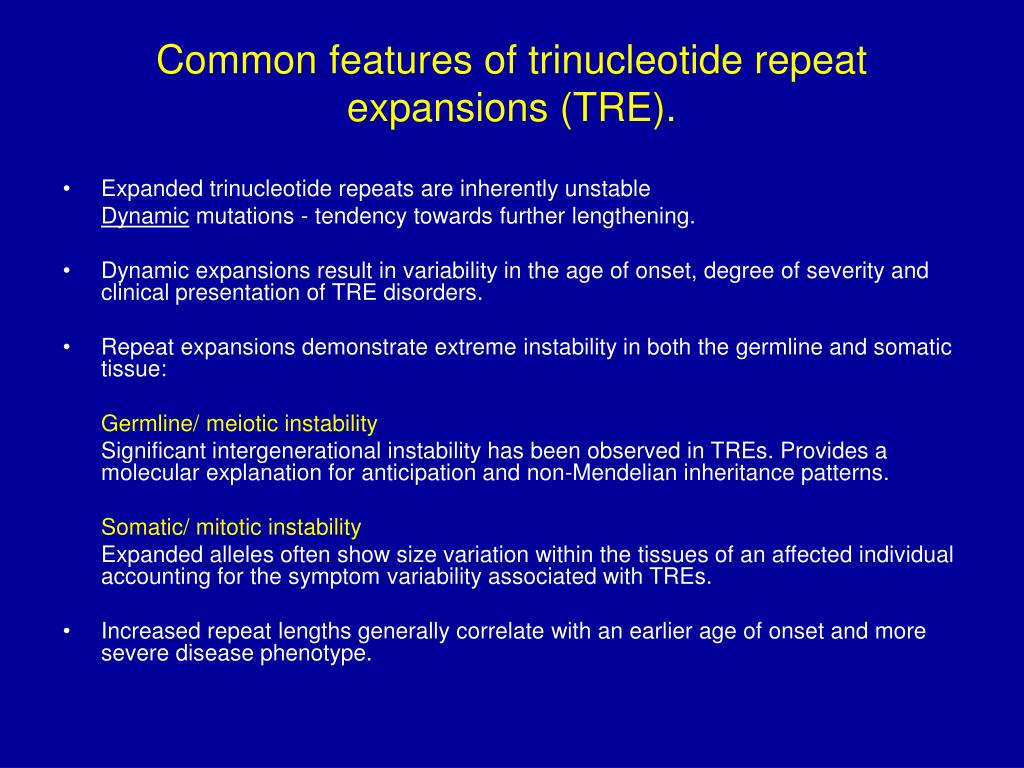 Common features of trinucleotide repeat expansions (TRE).

• Expanded trinucleotide repeats are inherently unstable
Dynamic mutations - tendency towards further lengthening.

• Dynamic expansions result in variability in the age of onset, degree of severity and clinical presentation of TRE disorders.

• Repeat expansions demonstrate extreme instability in both the germline and somatic tissue:

Germline/ meiotic instability
Significant intergenerational instability has been observed in TREs. Provides a molecular explanation for anticipation and non-Mendelian inheritance patterns.

Somatic/ mitotic instability
Expanded alleles often show size variation within the tissues of an affected individual accounting for the symptom variability associated with TREs.

• Increased repeat lengths generally correlate with an earlier age of onset and more severe disease phenotype.